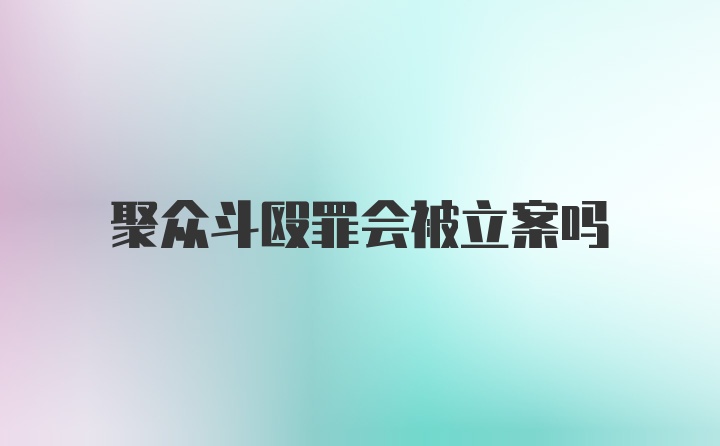 聚众斗殴罪会被立案吗